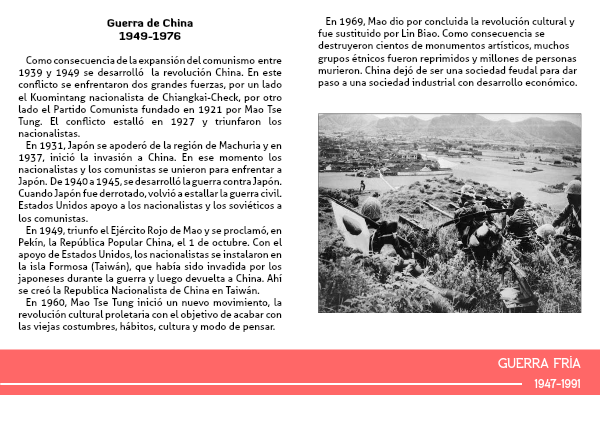 Guerra de China
1949-1976

Como consecuencia de la expansión del comunismo entre 1939 y 1949 se desarrolló la revolución China. En este conflicto se enfrentaron dos grandes fuerzas, por un lado el Kuomintang nacionalista de Chiangkai-Check, por otro lado el Partido Comunista fundado en 1921 por Mao Tse Tung. El conflicto estalló en 1927 y triunfaron los nacionalistas.

En 1931, Japón se apoderó de la región de Machuria y en 1937, inició la invasión a China. En ese momento los nacionalistas y los comunistas se unieron para enfrentar a Japón. De 1940 a 1945, se desarrolló la guerra contra Japón. Cuando Japón fue derrotado, volvió a estallar la guerra civil. Estados Unidos apoyo a los nacionalistas y los soviéticos a los comunistas.

En 1949, triunfo el Ejército Rojo de Mao y se proclamó, en Pekín, la República Popular China, el 1 de octubre. Con el apoyo de Estados Unidos, los nacionalistas se instalaron en la isla Formosa (Taiwán), que había sido invadida por los japoneses durante la guerra y luego devuelta a China. Ahí se creó la Republica Nacionalista de China en Taiwán.

En 1960, Mao Tse Tung inició un nuevo movimiento, la revolución cultural proletaria con el objetivo de acabar con las viejas costumbres, hábitos, cultura y modo de pensar.

En 1969, Mao dio por concluida la revolución cultural y fue sustituido por Lin Biao. Como consecuencia se destruyeron cientos de monumentos artísticos, muchos grupos étnicos fueron reprimidos y millones de personas murieron. China dejó de ser una sociedad feudal para dar paso a una sociedad industrial con desarrollo económico.

GUERRA FRÍA
1947-1991